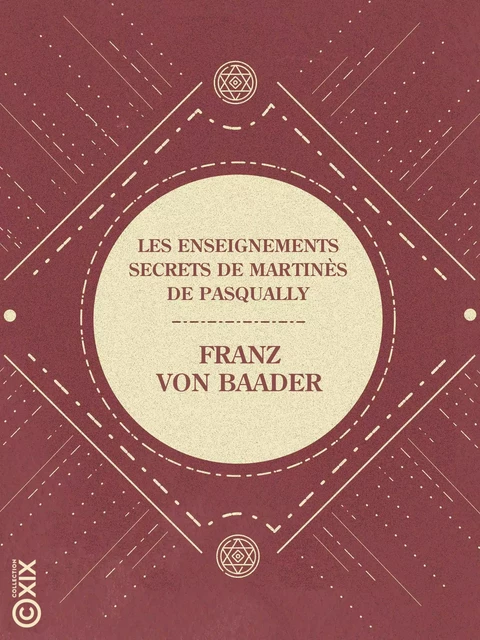 LES ENSEIGNEMENTS SECRETS DE MARTINÈS DE PASQUALLY

FRANZ VON BAADER

COLLECTION XIX